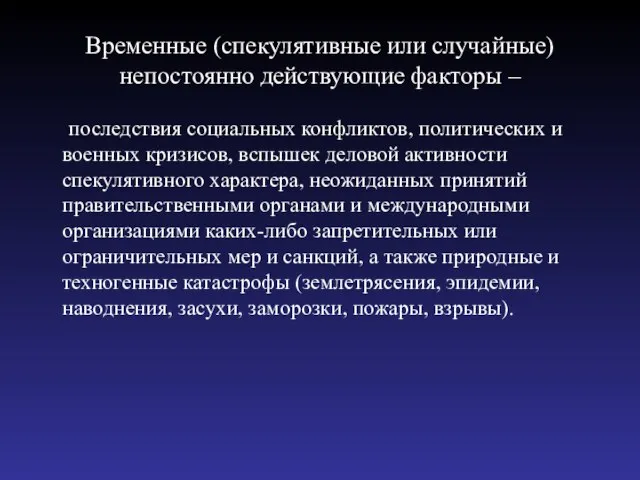 Временные (спекулятивные или случайные) непостоянно действующие факторы –

последствия социальных конфликтов, политических и военных кризисов, вспышек деловой активности спекулятивного характера, неожиданных принятий правительственными органами и международными организациями каких-либо запретительных или ограничительных мер и санкций, а также природные и техногенные катастрофы (землетрясения, эпидемии, наводнения, засухи, заморозки, пожары, взрывы).